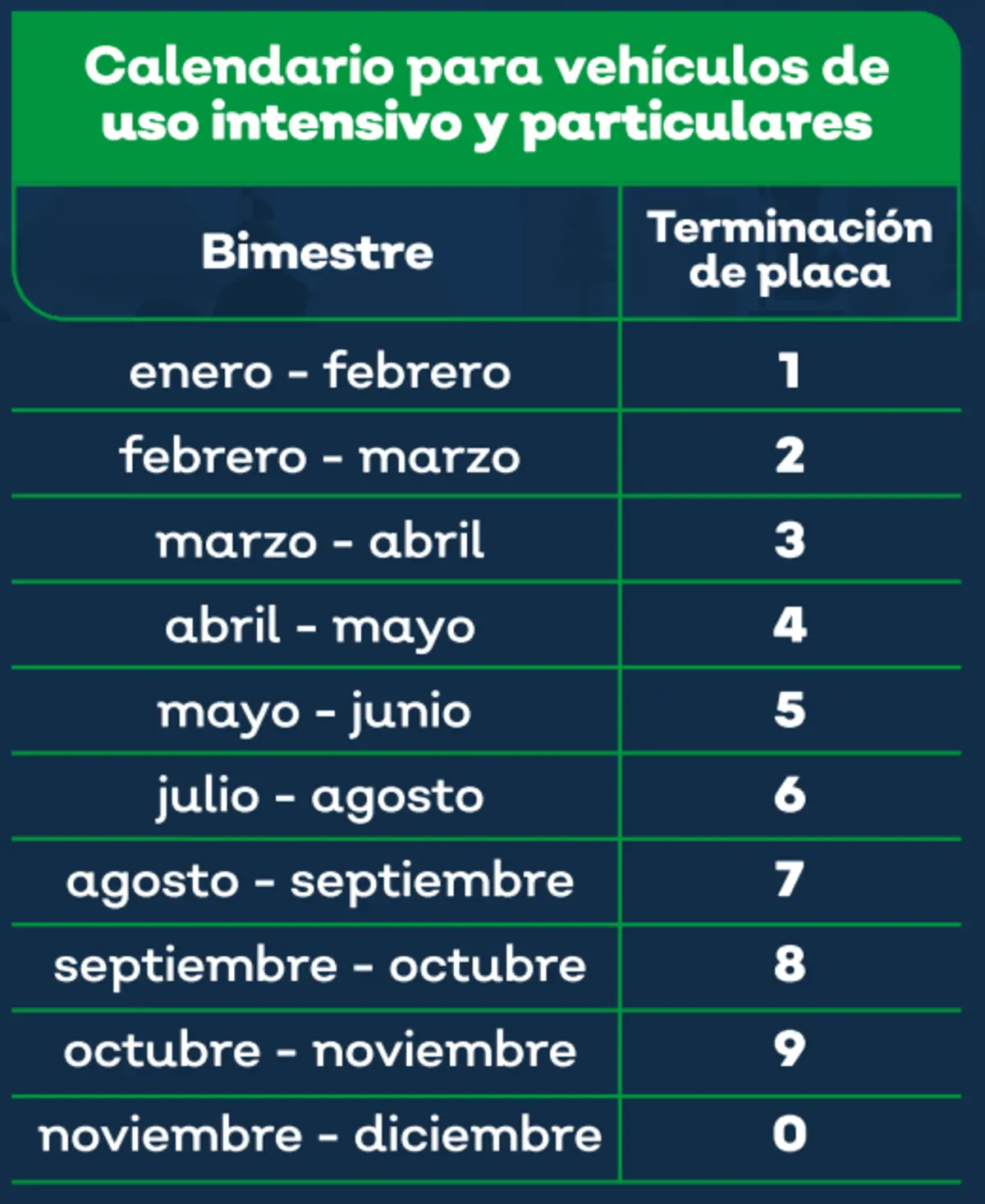 Calendario para vehículos de uso intensivo y particulares

| Bimestre | Terminación de placa |
|---|---|
| enero - febrero | 1 |
| febrero - marzo | 2 |
| marzo - abril | 3 |
| abril - mayo | 4 |
| mayo - junio | 5 |
| julio - agosto | 6 |
| agosto - septiembre | 7 |
| septiembre - octubre | 8 |
| octubre - noviembre | 9 |
| noviembre - diciembre | 0 |